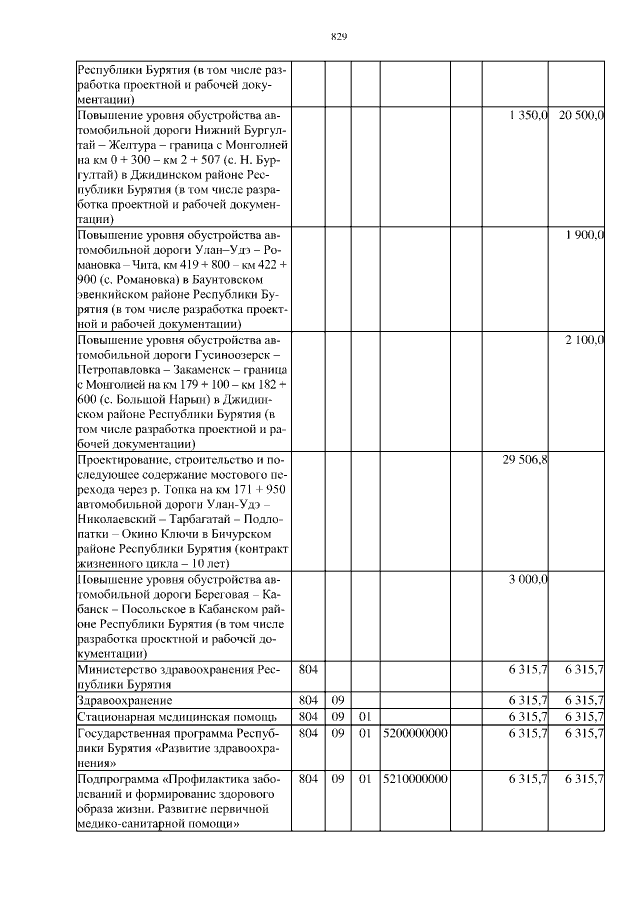 829

| | | | | | | | |
|---|---|---|---|---|---|---|---|
| Республики Бурятия (в том числе разработка проектной и рабочей документации) | | | | | | | |
| Повышение уровня обустройства автомобильной дороги Нижний Бургултай – Желтура – граница с Монголией на км 0 + 300 – км 2 + 507 (с. Н. Бургултай) в Джидинском районе Республики Бурятия (в том числе разработка проектной и рабочей документации) | | | | | | 1 350,0 | 20 500,0 |
| Повышение уровня обустройства автомобильной дороги Улан–Удэ – Романовка – Чита, км 419 + 800 – км 422 + 900 (с. Романовка) в Баунтовском эвенкийском районе Республики Бурятия (в том числе разработка проектной и рабочей документации) | | | | | | | 1 900,0 |
| Повышение уровня обустройства автомобильной дороги Гусиноозерск – Петропавловка – Закаменск – граница с Монголией на км 179 + 100 – км 182 + 600 (с. Большой Нарын) в Джидинском районе Республики Бурятия (в том числе разработка проектной и рабочей документации) | | | | | | | 2 100,0 |
| Проектирование, строительство и последующее содержание мостового перехода через р. Топка на км 171 + 950 автомобильной дороги Улан-Удэ – Николаевский – Тарбагатай – Подлопатки – Окино Ключи в Бичурском районе Республики Бурятия (контракт жизненного цикла – 10 лет) | | | | | | 29 506,8 | |
| Повышение уровня обустройства автомобильной дороги Береговая – Кабанск – Посольское в Кабанском районе Республики Бурятия (в том числе разработка проектной и рабочей документации) | | | | | | 3 000,0 | |
| Министерство здравоохранения Республики Бурятия | 804 | | | | | 6 315,7 | 6 315,7 |
| Здравоохранение | 804 | 09 | | | | 6 315,7 | 6 315,7 |
| Стационарная медицинская помощь | 804 | 09 | 01 | | | 6 315,7 | 6 315,7 |
| Государственная программа Республики Бурятия «Развитие здравоохранения» | 804 | 09 | 01 | 5200000000 | | 6 315,7 | 6 315,7 |
| Подпрограмма «Профилактика заболеваний и формирование здорового образа жизни. Развитие первичной медико-санитарной помощи» | 804 | 09 | 01 | 5210000000 | | 6 315,7 | 6 315,7 |